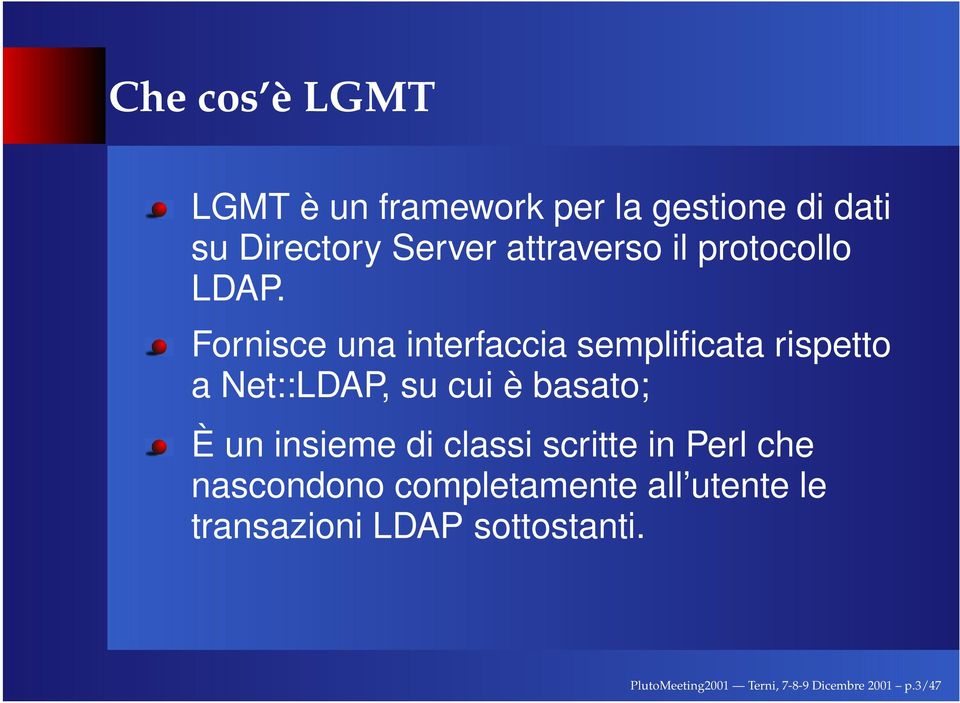 Che cos'è LGMT

LGMT è un framework per la gestione di dati su Directory Server attraverso il protocollo LDAP.

Fornisce una interfaccia semplificata rispetto a Net::LDAP, su cui è basato;

È un insieme di classi scritte in Perl che nascondono completamente all'utente le transazioni LDAP sottostanti.

PlutoMeeting2001 — Terni, 7-8-9 Dicembre 2001 – p.3/47